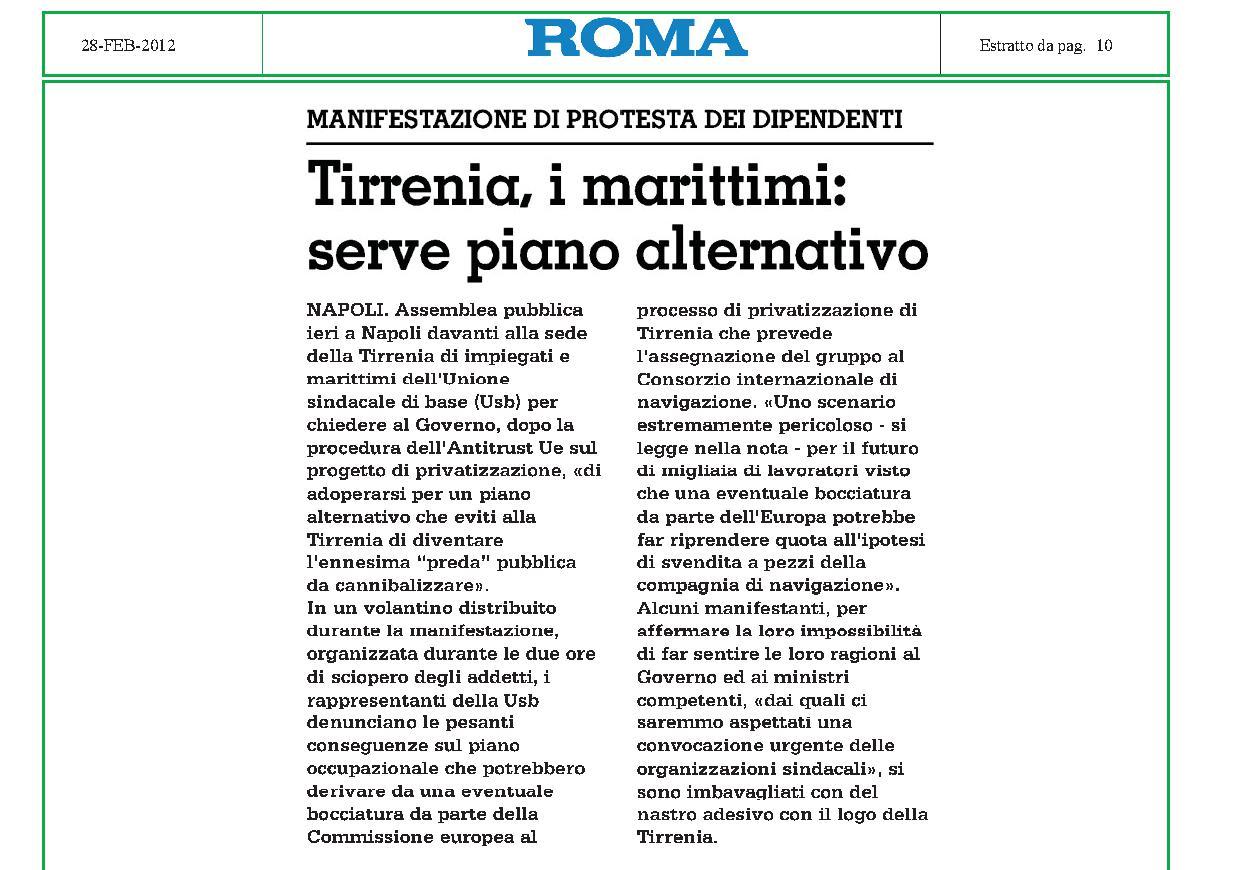 28-FEB-2012

ROMA

Estratto da pag. 10

MANIFESTAZIONE DI PROTESTA DEI DIPENDENTI

Tirrenia, i marittimi: serve piano alternativo

NAPOLI. Assemblea pubblica ieri a Napoli davanti alla sede della Tirrenia di impiegati e marittimi dell'Unione sindacale di base (Usb) per chiedere al Governo, dopo la procedura dell'Antitrust Ue sul progetto di privatizzazione, «di adoperarsi per un piano alternativo che eviti alla Tirrenia di diventare l'ennesima "preda" pubblica da cannibalizzare».
In un volantino distribuito durante la manifestazione, organizzata durante le due ore di sciopero degli addetti, i rappresentanti della Usb denunciano le pesanti conseguenze sul piano occupazionale che potrebbero derivare da una eventuale bocciatura da parte della Commissione europea al processo di privatizzazione di Tirrenia che prevede l'assegnazione del gruppo al Consorzio internazionale di navigazione. «Uno scenario estremamente pericoloso - si legge nella nota - per il futuro di migliaia di lavoratori visto che una eventuale bocciatura da parte dell'Europa potrebbe far riprendere quota all'ipotesi di svendita a pezzi della compagnia di navigazione».
Alcuni manifestanti, per affermare la loro impossibilità di far sentire le loro ragioni al Governo ed ai ministri competenti, «dai quali ci saremmo aspettati una convocazione urgente delle organizzazioni sindacali», si sono imbavagliati con del nastro adesivo con il logo della Tirrenia.